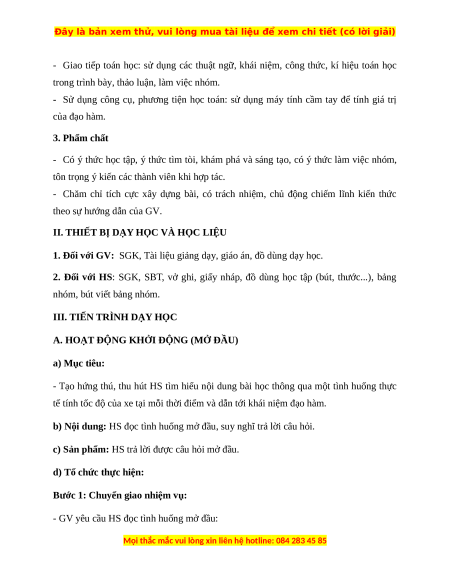 Đây là bản xem thử, vui lòng mua tài liệu để xem chi tiết (có lời giải)

- Giao tiếp toán học: sử dụng các thuật ngữ, khái niệm, công thức, kí hiệu toán học trong trình bày, thảo luận, làm việc nhóm.

- Sử dụng công cụ, phương tiện học toán: sử dụng máy tính cầm tay để tính giá trị của đạo hàm.

3. Phẩm chất

- Có ý thức học tập, ý thức tìm tòi, khám phá và sáng tạo, có ý thức làm việc nhóm, tôn trọng ý kiến các thành viên khi hợp tác.

- Chăm chỉ tích cực xây dựng bài, có trách nhiệm, chủ động chiếm lĩnh kiến thức theo sự hướng dẫn của GV.

II. THIẾT BỊ DẠY HỌC VÀ HỌC LIỆU

1. Đối với GV: SGK, Tài liệu giảng dạy, giáo án, đồ dùng dạy học.

2. Đối với HS: SGK, SBT, vở ghi, giấy nháp, đồ dùng học tập (bút, thước...), bảng nhóm, bút viết bảng nhóm.

III. TIẾN TRÌNH DẠY HỌC

A. HOẠT ĐỘNG KHỞI ĐỘNG (MỞ ĐẦU)

a) Mục tiêu:

- Tạo hứng thú, thu hút HS tìm hiểu nội dung bài học thông qua một tình huống thực tế tính tốc độ của xe tại mỗi thời điểm và dẫn tới khái niệm đạo hàm.

b) Nội dung: HS đọc tình huống mở đầu, suy nghĩ trả lời câu hỏi.

c) Sản phẩm: HS trả lời được câu hỏi mở đầu.

d) Tổ chức thực hiện:

Bước 1: Chuyển giao nhiệm vụ:

- GV yêu cầu HS đọc tình huống mở đầu:

Mọi thắc mắc vui lòng xin liên hệ hotline: 084 283 45 85